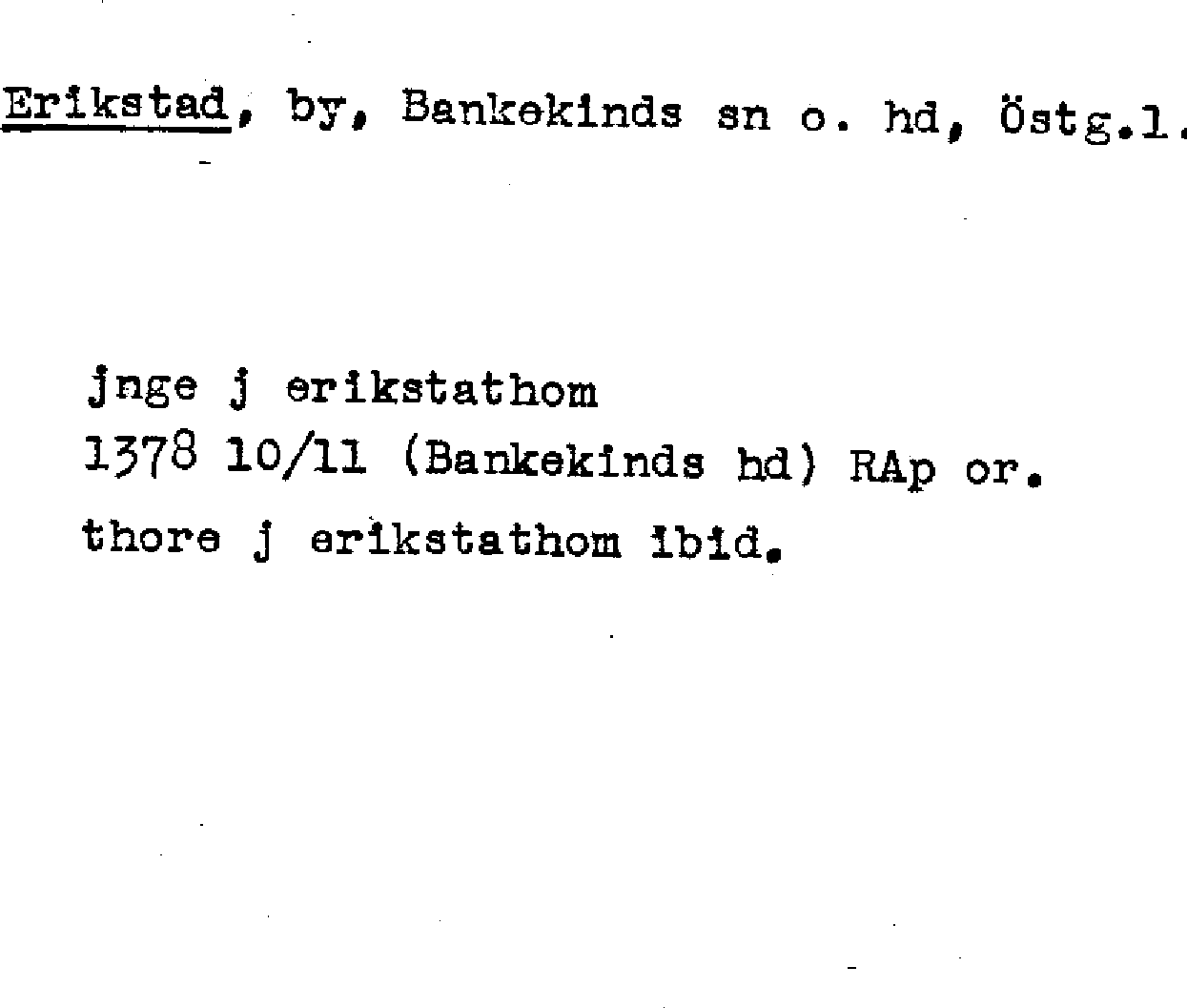 Erikstad, by, Bankekinds sn o. hd, Östg.l.

jnge j erikstathom
1378 10/11 (Bankekinds hd) RAp or.
thore j erikstathom ibid.